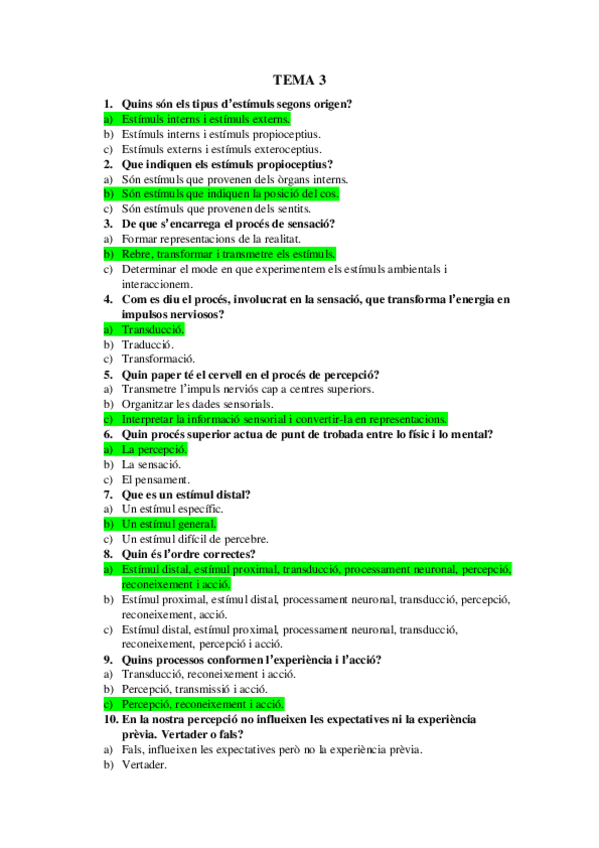 TEMA 3

1. Quins són els tipus d'estímuls segons origen?
a) Estímuls interns i estímuls externs.
b) Estímuls interns i estímuls propioceptius.
c) Estímuls externs i estímuls exteroceptius.
2. Que indiquen els estímuls propioceptius?
a) Són estímuls que provenen dels òrgans interns.
b) Són estímuls que indiquen la posició del cos.
c) Són estímuls que provenen dels sentits.
3. De que s'encarrega el procés de sensació?
a) Formar representacions de la realitat.
b) Rebre, transformar i transmetre els estímuls.
c) Determinar el mode en que experimentem els estímuls ambientals i interaccionem.
4. Com es diu el procés, involucrat en la sensació, que transforma l'energia en impulsos nerviosos?
a) Transducció.
b) Traducció.
c) Transformació.
5. Quin paper té el cervell en el procés de percepció?
a) Transmetre l'impuls nerviós cap a centres superiors.
b) Organitzar les dades sensorials.
c) Interpretar la informació sensorial i convertir-la en representacions.
6. Quin procés superior actua de punt de trobada entre lo físic i lo mental?
a) La percepció.
b) La sensació.
c) El pensament.
7. Que es un estímul distal?
a) Un estímul específic.
b) Un estímul general.
c) Un estímul difícil de percebre.
8. Quin és l'ordre correctes?
a) Estímul distal, estímul proximal, transducció, processament neuronal, percepció, reconeixement i acció.
b) Estímul proximal, estímul distal, processament neuronal, transducció, percepció, reconeixement, acció.
c) Estímul distal, estímul proximal, processament neuronal, transducció, reconeixement, percepció i acció.
9. Quins processos conformen l'experiència i l'acció?
a) Transducció, reconeixement i acció.
b) Percepció, transmissió i acció.
c) Percepció, reconeixement i acció.
10. En la nostra percepció no influeixen les expectatives ni la experiència prèvia. Vertader o fals?
a) Fals, influeixen les expectatives però no la experiència prèvia.
b) Vertader.